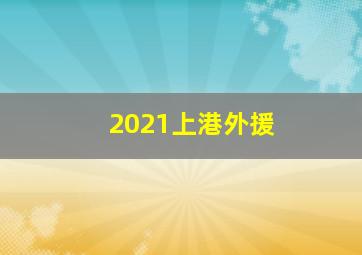 2021上港外援